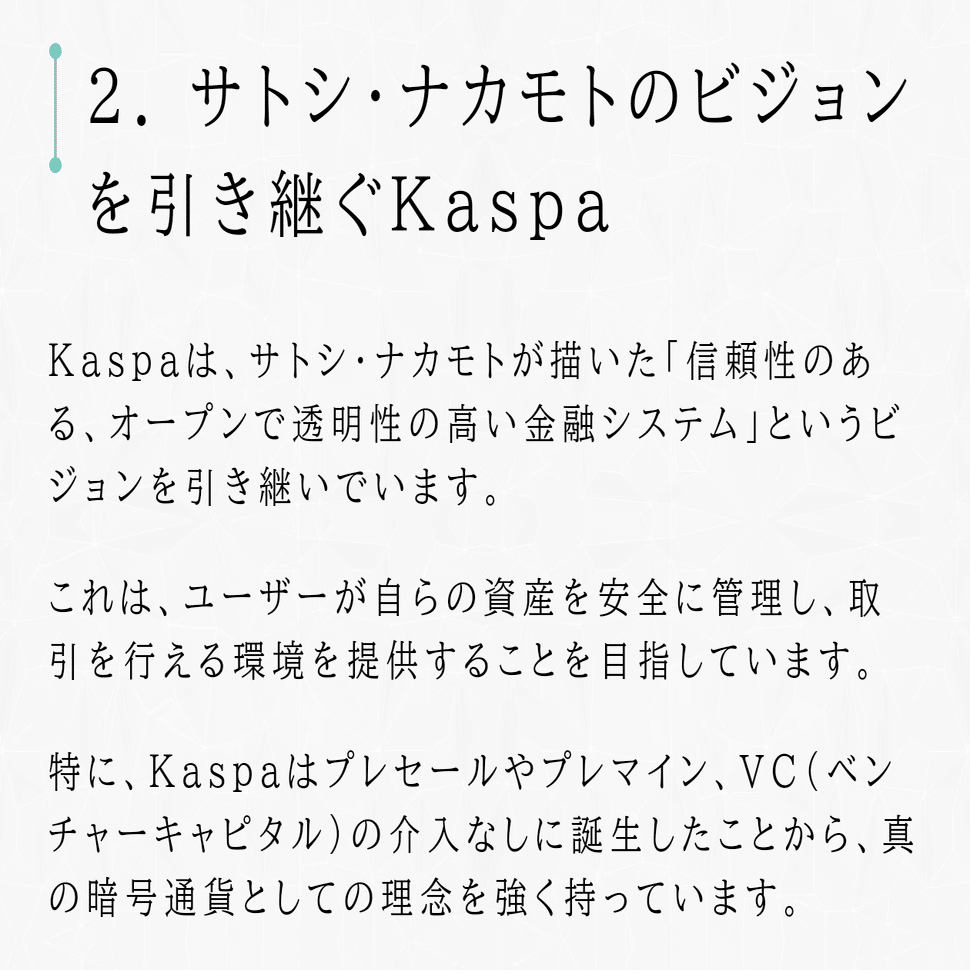 2. サトシ・ナカモトのビジョンを引き継ぐKaspa

Kaspaは、サトシ・ナカモトが描いた「信頼性のある、オープンで透明性の高い金融システム」というビジョンを引き継いでいます。

これは、ユーザーが自らの資産を安全に管理し、取引を行える環境を提供することを目指しています。

特に、Kaspaはプレセールやプレマイン、VC(ベンチャーキャピタル)の介入なしに誕生したことから、真の暗号通貨としての理念を強く持っています。